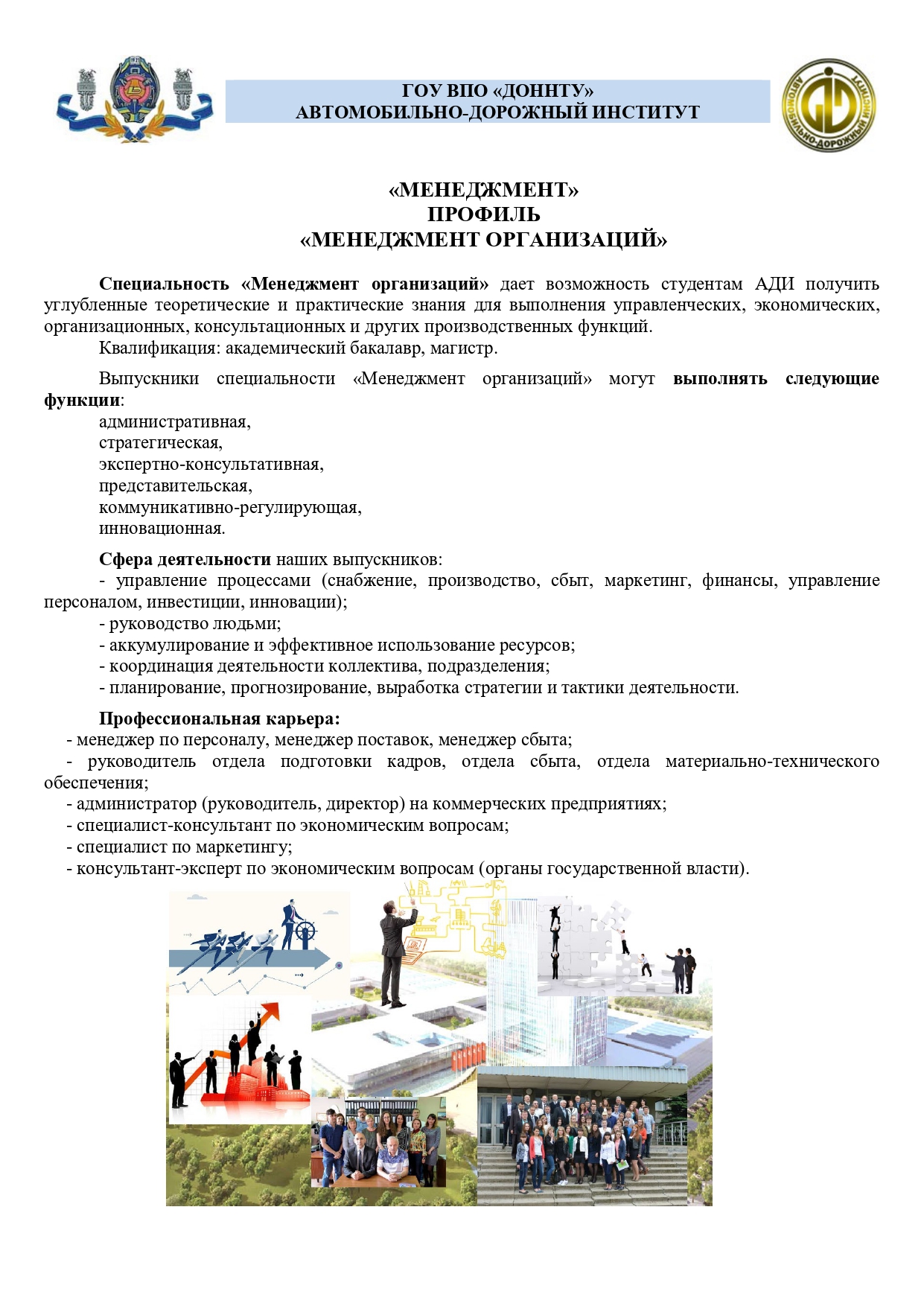 ГОУ ВПО «ДОННТУ»
АВТОМОБИЛЬНО-ДОРОЖНЫЙ ИНСТИТУТ

АВТОМОБИЛЬНО-ДОРОЖНЫЙ ИНСТИТУТ

«МЕНЕДЖМЕНТ»
ПРОФИЛЬ
«МЕНЕДЖМЕНТ ОРГАНИЗАЦИЙ»

Специальность «Менеджмент организаций» дает возможность студентам АДИ получить углубленные теоретические и практические знания для выполнения управленческих, экономических, организационных, консультационных и других производственных функций.
Квалификация: академический бакалавр, магистр.

Выпускники специальности «Менеджмент организаций» могут выполнять следующие функции:
административная,
стратегическая,
экспертно-консультативная,
представительская,
коммуникативно-регулирующая,
инновационная.

Сфера деятельности наших выпускников:
- управление процессами (снабжение, производство, сбыт, маркетинг, финансы, управление персоналом, инвестиции, инновации);
- руководство людьми;
- аккумулирование и эффективное использование ресурсов;
- координация деятельности коллектива, подразделения;
- планирование, прогнозирование, выработка стратегии и тактики деятельности.

Профессиональная карьера:
- менеджер по персоналу, менеджер поставок, менеджер сбыта;
- руководитель отдела подготовки кадров, отдела сбыта, отдела материально-технического обеспечения;
- администратор (руководитель, директор) на коммерческих предприятиях;
- специалист-консультант по экономическим вопросам;
- специалист по маркетингу;
- консультант-эксперт по экономическим вопросам (органы государственной власти).